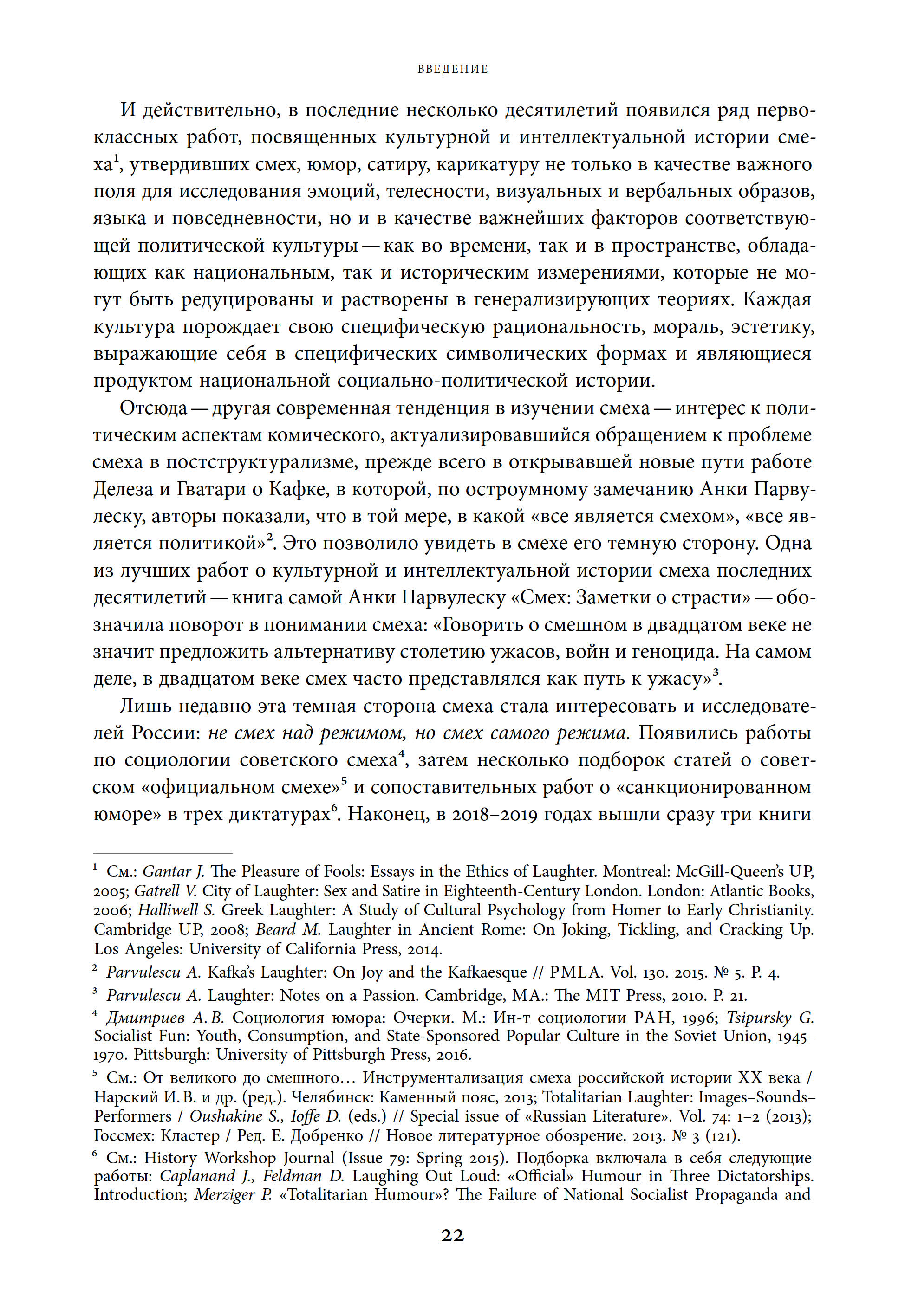 ВВЕДЕНИЕ

И действительно, в последние несколько десятилетий появился ряд первоклассных работ, посвященных культурной и интеллектуальной истории смеха$^1$, утвердивших смех, юмор, сатиру, карикатуру не только в качестве важного поля для исследования эмоций, телесности, визуальных и вербальных образов, языка и повседневности, но и в качестве важнейших факторов соответствующей политической культуры — как во времени, так и в пространстве, обладающих как национальным, так и историческим измерениями, которые не могут быть редуцированы и растворены в генерализирующих теориях. Каждая культура порождает свою специфическую рациональность, мораль, эстетику, выражающие себя в специфических символических формах и являющиеся продуктом национальной социально-политической истории.

Отсюда — другая современная тенденция в изучении смеха — интерес к политическим аспектам комического, актуализировавшийся обращением к проблеме смеха в постструктурализме, прежде всего в открывавшей новые пути работе Делеза и Гватари о Кафке, в которой, по остроумному замечанию Анки Парвулеску, авторы показали, что в той мере, в какой «все является смехом», «все является политикой»$^2$. Это позволило увидеть в смехе его темную сторону. Одна из лучших работ о культурной и интеллектуальной истории смеха последних десятилетий — книга самой Анки Парвулеску «Смех: Заметки о страсти» — обозначила поворот в понимании смеха: «Говорить о смешном в двадцатом веке не значит предложить альтернативу столетию ужасов, войн и геноцида. На самом деле, в двадцатом веке смех часто представлялся как путь к ужасу»$^3$.

Лишь недавно эта темная сторона смеха стала интересовать и исследователей России: не смех над режимом, но смех самого режима. Появились работы по социологии советского смеха$^4$, затем несколько подборок статей о советском «официальном смехе»$^5$ и сопоставительных работ о «санкционированном юморе» в трех диктатурах$^6$. Наконец, в 2018–2019 годах вышли сразу три книги

$^1$ См.: Gantar J. The Pleasure of Fools: Essays in the Ethics of Laughter. Montreal: McGill-Queen's UP, 2005; Gatrell V. City of Laughter: Sex and Satire in Eighteenth-Century London. London: Atlantic Books, 2006; Halliwell S. Greek Laughter: A Study of Cultural Psychology from Homer to Early Christianity. Cambridge UP, 2008; Beard M. Laughter in Ancient Rome: On Joking, Tickling, and Cracking Up. Los Angeles: University of California Press, 2014.

$^2$ Parvulescu A. Kafka's Laughter: On Joy and the Kafkaesque // PMLA. Vol. 130. 2015. № 5. P. 4.

$^3$ Parvulescu A. Laughter: Notes on a Passion. Cambridge, MA.: The MIT Press, 2010. P. 21.

$^4$ Дмитриев А. В. Социология юмора: Очерки. М.: Ин-т социологии РАН, 1996; Tsipursky G. Socialist Fun: Youth, Consumption, and State-Sponsored Popular Culture in the Soviet Union, 1945–1970. Pittsburgh: University of Pittsburgh Press, 2016.

$^5$ См.: От великого до смешного… Инструментализация смеха российской истории XX века / Нарский И. В. и др. (ред.). Челябинск: Каменный пояс, 2013; Totalitarian Laughter: Images–Sounds–Performers / Oushakine S., Ioffe D. (eds.) // Special issue of «Russian Literature». Vol. 74: 1–2 (2013); Госсмех: Кластер / Ред. Е. Добренко // Новое литературное обозрение. 2013. № 3 (121).

$^6$ См.: History Workshop Journal (Issue 79: Spring 2015). Подборка включала в себя следующие работы: Caplanand J., Feldman D. Laughing Out Loud: «Official» Humour in Three Dictatorships. Introduction; Merziger P. «Totalitarian Humour»? The Failure of National Socialist Propaganda and

22